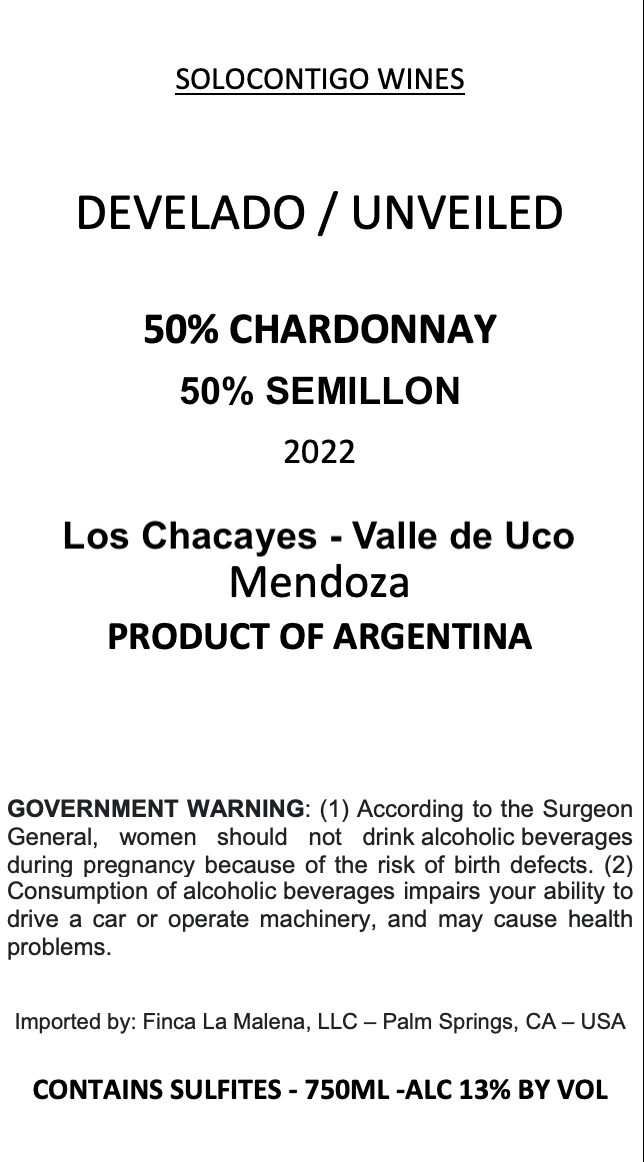 SOLOCONTIGO WINES

DEVELADO / UNVEILED

50% CHARDONNAY
50% SEMILLON
2022

Los Chacayes - Valle de Uco
Mendoza
PRODUCT OF ARGENTINA

GOVERNMENT WARNING: (1) According to the Surgeon General, women should not drink alcoholic beverages during pregnancy because of the risk of birth defects. (2) Consumption of alcoholic beverages impairs your ability to drive a car or operate machinery, and may cause health problems.

Imported by: Finca La Malena, LLC – Palm Springs, CA – USA

CONTAINS SULFITES - 750ML -ALC 13% BY VOL